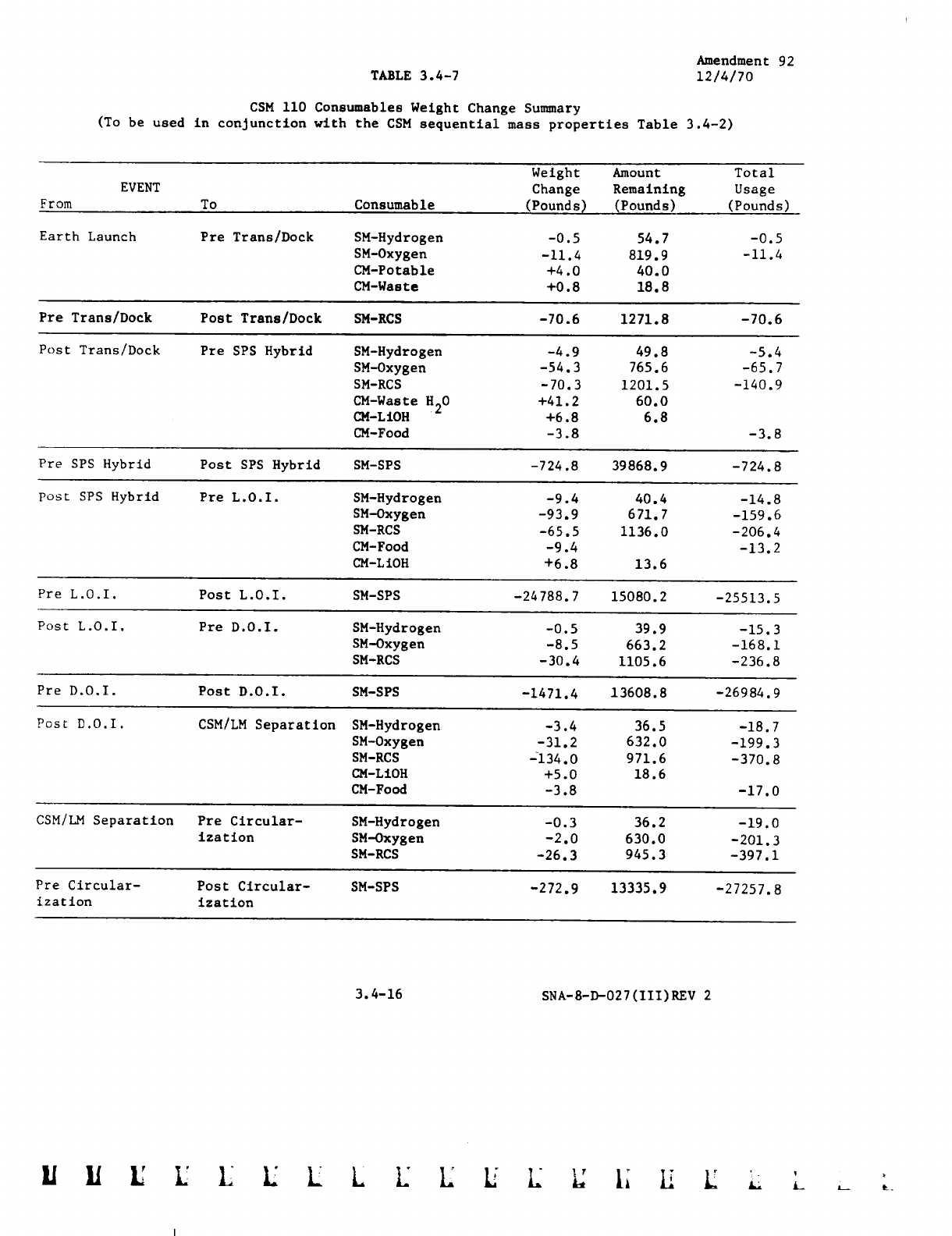 Amendment 92
12/4/70

TABLE 3.4-7

CSM 110 Consumables Weight Change Summary
(To be used in conjunction with the CSM sequential mass properties Table 3.4-2)

| EVENT From | To | Consumable | Weight Change (Pounds) | Amount Remaining (Pounds) | Total Usage (Pounds) |
|---|---|---|---|---|---|
| Earth Launch | Pre Trans/Dock | SM-Hydrogen | -0.5 | 54.7 | -0.5 |
| | | SM-Oxygen | -11.4 | 819.9 | -11.4 |
| | | CM-Potable | +4.0 | 40.0 | |
| | | CM-Waste | +0.8 | 18.8 | |
| Pre Trans/Dock | Post Trans/Dock | SM-RCS | -70.6 | 1271.8 | -70.6 |
| Post Trans/Dock | Pre SPS Hybrid | SM-Hydrogen | -4.9 | 49.8 | -5.4 |
| | | SM-Oxygen | -54.3 | 765.6 | -65.7 |
| | | SM-RCS | -70.3 | 1201.5 | -140.9 |
| | | CM-Waste $H_2O$ | +41.2 | 60.0 | |
| | | CM-LiOH | +6.8 | 6.8 | |
| | | CM-Food | -3.8 | | -3.8 |
| Pre SPS Hybrid | Post SPS Hybrid | SM-SPS | -724.8 | 39868.9 | -724.8 |
| Post SPS Hybrid | Pre L.O.I. | SM-Hydrogen | -9.4 | 40.4 | -14.8 |
| | | SM-Oxygen | -93.9 | 671.7 | -159.6 |
| | | SM-RCS | -65.5 | 1136.0 | -206.4 |
| | | CM-Food | -9.4 | | -13.2 |
| | | CM-LiOH | +6.8 | 13.6 | |
| Pre L.O.I. | Post L.O.I. | SM-SPS | -24788.7 | 15080.2 | -25513.5 |
| Post L.O.I. | Pre D.O.I. | SM-Hydrogen | -0.5 | 39.9 | -15.3 |
| | | SM-Oxygen | -8.5 | 663.2 | -168.1 |
| | | SM-RCS | -30.4 | 1105.6 | -236.8 |
| Pre D.O.I. | Post D.O.I. | SM-SPS | -1471.4 | 13608.8 | -26984.9 |
| Post D.O.I. | CSM/LM Separation | SM-Hydrogen | -3.4 | 36.5 | -18.7 |
| | | SM-Oxygen | -31.2 | 632.0 | -199.3 |
| | | SM-RCS | -134.0 | 971.6 | -370.8 |
| | | CM-LiOH | +5.0 | 18.6 | |
| | | CM-Food | -3.8 | | -17.0 |
| CSM/LM Separation | Pre Circularization | SM-Hydrogen | -0.3 | 36.2 | -19.0 |
| | | SM-Oxygen | -2.0 | 630.0 | -201.3 |
| | | SM-RCS | -26.3 | 945.3 | -397.1 |
| Pre Circularization | Post Circularization | SM-SPS | -272.9 | 13335.9 | -27257.8 |

3.4-16

SNA-8-D-027(III)REV 2